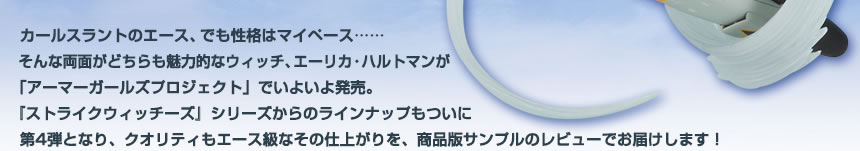 カールスラントのエース、でも性格はマイペース……
そんな両面がどちらも魅力的なウィッチ、エーリカ・ハルトマンが
「アーマーガールズプロジェクト」でいよいよ発売。
『ストライクウィッチーズ』シリーズからのラインナップもついに
第4弾となり、クオリティもエース級なその仕上がりを、商品版サンプルのレビューでお届けします！